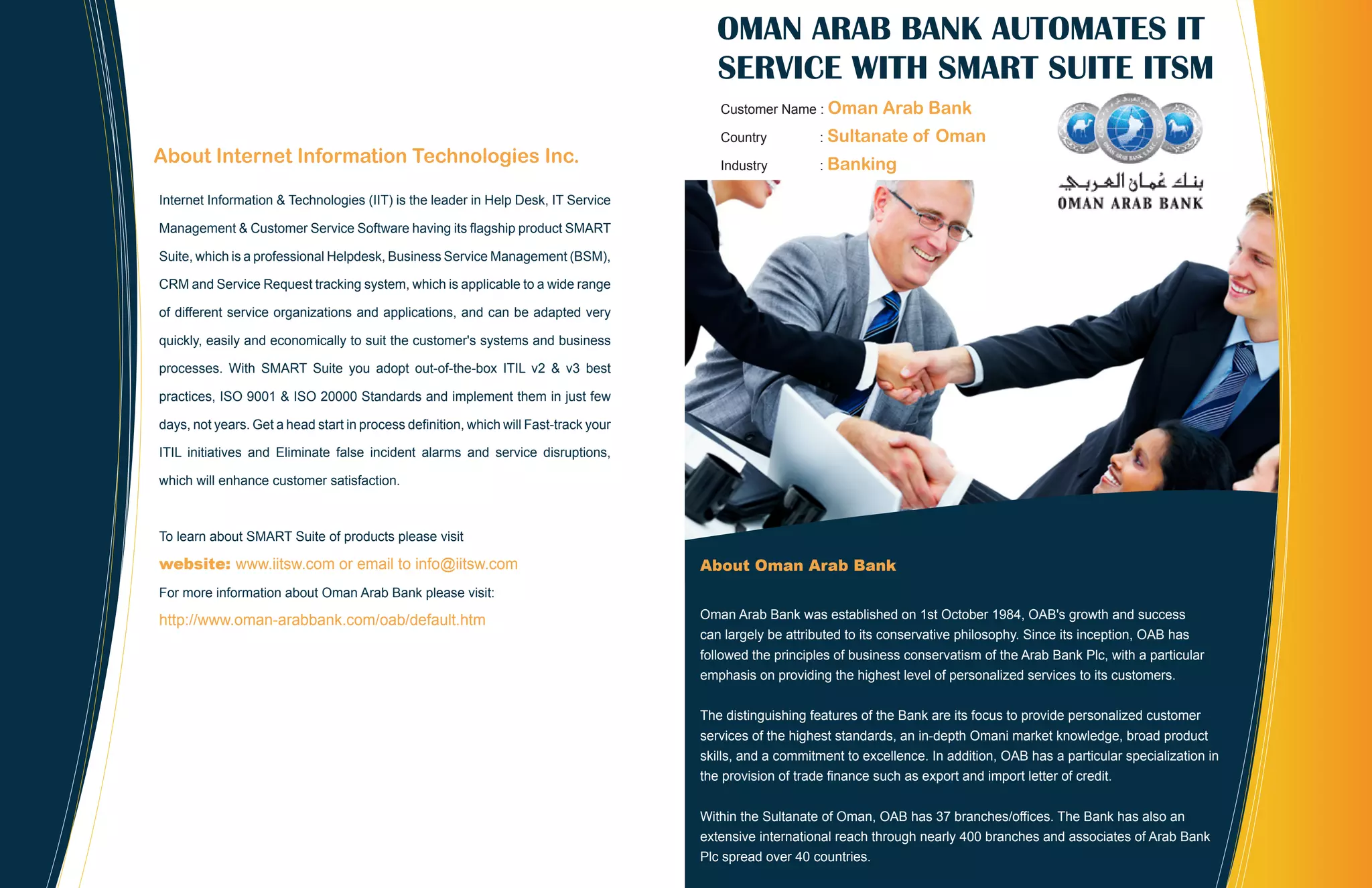 About Internet Information Technologies Inc.

Internet Information & Technologies (IIT) is the leader in Help Desk, IT Service Management & Customer Service Software having its flagship product SMART Suite, which is a professional Helpdesk, Business Service Management (BSM), CRM and Service Request tracking system, which is applicable to a wide range of different service organizations and applications, and can be adapted very quickly, easily and economically to suit the customer's systems and business processes. With SMART Suite you adopt out-of-the-box ITIL v2 & v3 best practices, ISO 9001 & ISO 20000 Standards and implement them in just few days, not years. Get a head start in process definition, which will Fast-track your ITIL initiatives and Eliminate false incident alarms and service disruptions, which will enhance customer satisfaction.

To learn about SMART Suite of products please visit

website: www.iitsw.com or email to info@iitsw.com

For more information about Oman Arab Bank please visit:

http://www.oman-arabbank.com/oab/default.htm

OMAN ARAB BANK AUTOMATES IT SERVICE WITH SMART SUITE ITSM

Customer Name : Oman Arab Bank
Country : Sultanate of Oman
Industry : Banking

بنك عُمان العربي
OMAN ARAB BANK

About Oman Arab Bank

Oman Arab Bank was established on 1st October 1984, OAB's growth and success can largely be attributed to its conservative philosophy. Since its inception, OAB has followed the principles of business conservatism of the Arab Bank Plc, with a particular emphasis on providing the highest level of personalized services to its customers.

The distinguishing features of the Bank are its focus to provide personalized customer services of the highest standards, an in-depth Omani market knowledge, broad product skills, and a commitment to excellence. In addition, OAB has a particular specialization in the provision of trade finance such as export and import letter of credit.

Within the Sultanate of Oman, OAB has 37 branches/offices. The Bank has also an extensive international reach through nearly 400 branches and associates of Arab Bank Plc spread over 40 countries.